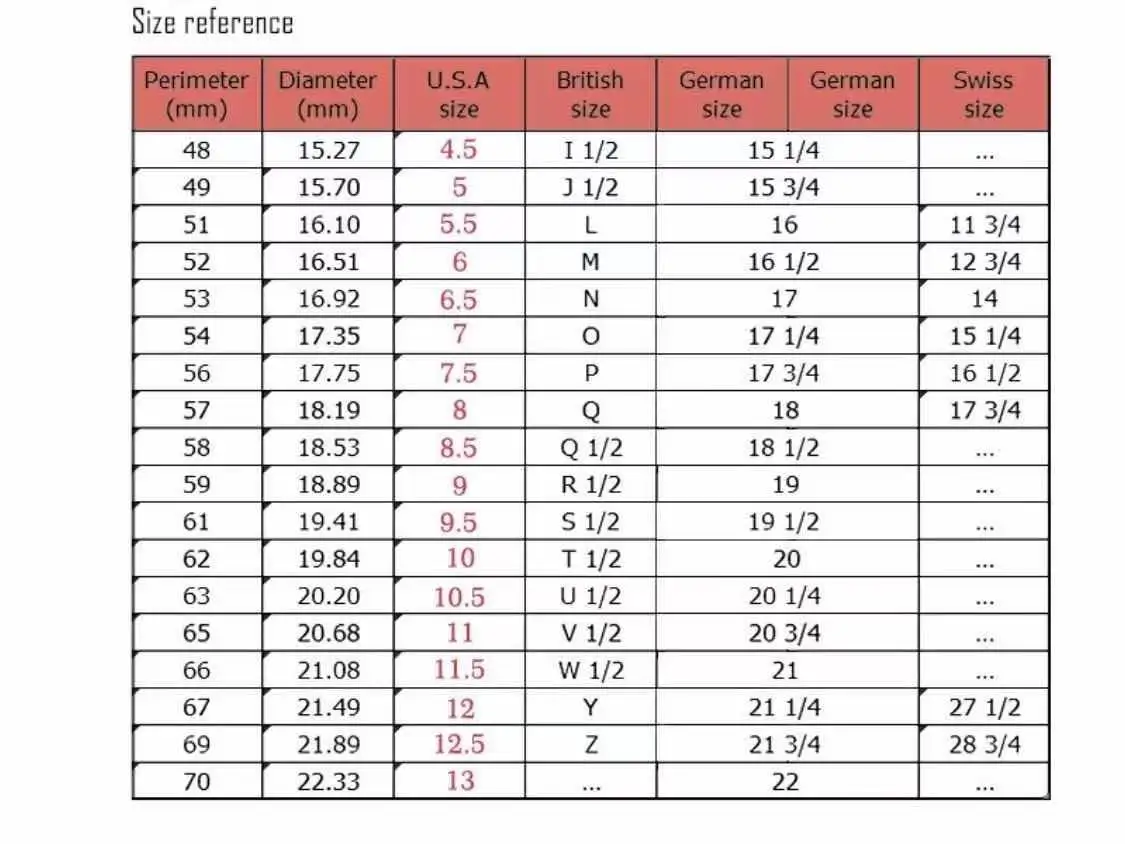 Size reference

| Perimeter (mm) | Diameter (mm) | U.S.A size | British size | German size | German size | Swiss size |
|---|---|---|---|---|---|---|
| 48 | 15.27 | 4.5 | I 1/2 | 15 1/4 | | ... |
| 49 | 15.70 | 5 | J 1/2 | 15 3/4 | | ... |
| 51 | 16.10 | 5.5 | L | 16 | | 11 3/4 |
| 52 | 16.51 | 6 | M | 16 1/2 | | 12 3/4 |
| 53 | 16.92 | 6.5 | N | 17 | | 14 |
| 54 | 17.35 | 7 | O | 17 1/4 | | 15 1/4 |
| 56 | 17.75 | 7.5 | P | 17 3/4 | | 16 1/2 |
| 57 | 18.19 | 8 | Q | 18 | | 17 3/4 |
| 58 | 18.53 | 8.5 | Q 1/2 | 18 1/2 | | ... |
| 59 | 18.89 | 9 | R 1/2 | 19 | | ... |
| 61 | 19.41 | 9.5 | S 1/2 | 19 1/2 | | ... |
| 62 | 19.84 | 10 | T 1/2 | 20 | | ... |
| 63 | 20.20 | 10.5 | U 1/2 | 20 1/4 | | ... |
| 65 | 20.68 | 11 | V 1/2 | 20 3/4 | | ... |
| 66 | 21.08 | 11.5 | W 1/2 | 21 | | ... |
| 67 | 21.49 | 12 | Y | 21 1/4 | | 27 1/2 |
| 69 | 21.89 | 12.5 | Z | 21 3/4 | | 28 3/4 |
| 70 | 22.33 | 13 | ... | 22 | | ... |